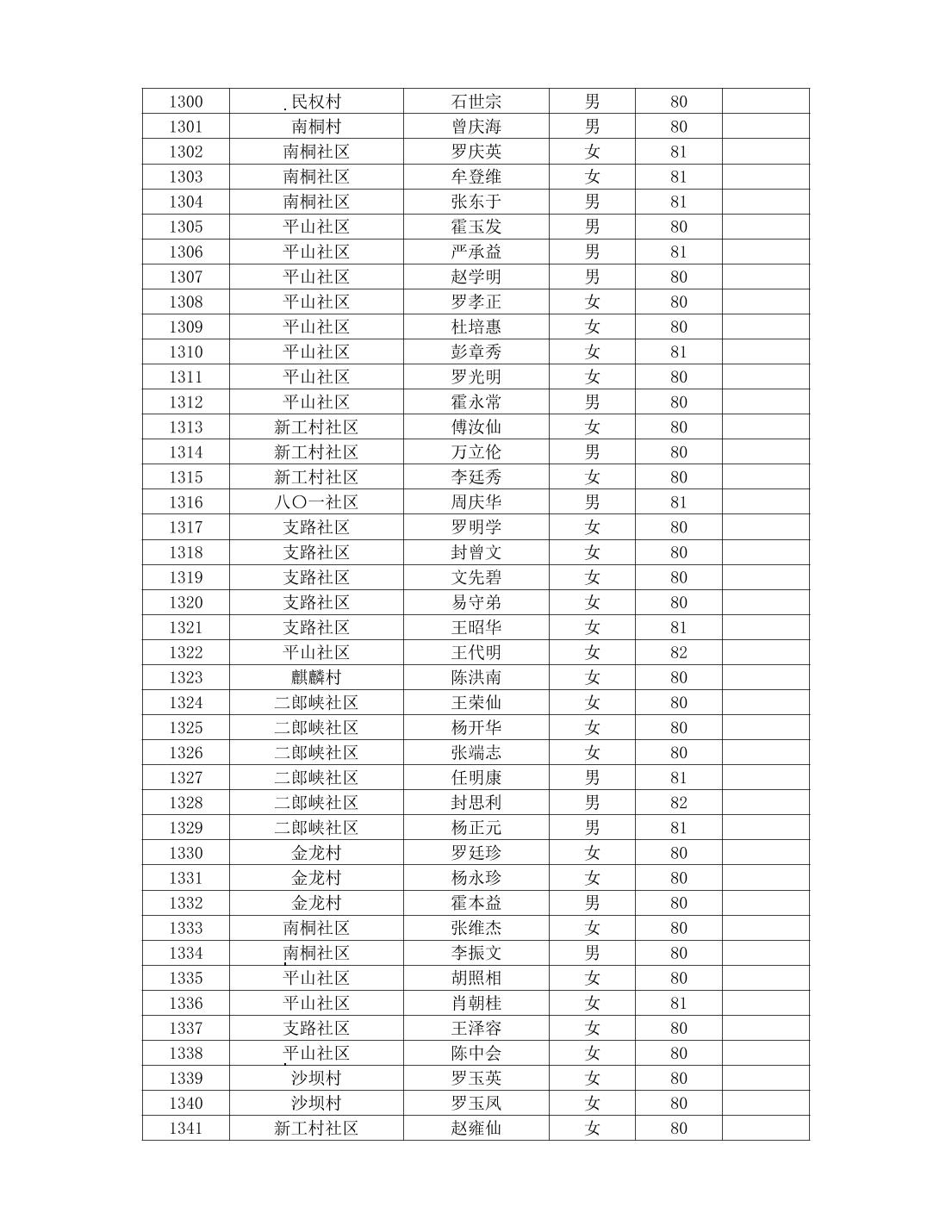 | 1300 | 民权村 | 石世宗 | 男 | 80 | |
|---|---|---|---|---|---|
| 1301 | 南桐村 | 曾庆海 | 男 | 80 | |
| 1302 | 南桐社区 | 罗庆英 | 女 | 81 | |
| 1303 | 南桐社区 | 牟登维 | 女 | 81 | |
| 1304 | 南桐社区 | 张东于 | 男 | 81 | |
| 1305 | 平山社区 | 霍玉发 | 男 | 80 | |
| 1306 | 平山社区 | 严承益 | 男 | 81 | |
| 1307 | 平山社区 | 赵学明 | 男 | 80 | |
| 1308 | 平山社区 | 罗孝正 | 女 | 80 | |
| 1309 | 平山社区 | 杜培惠 | 女 | 80 | |
| 1310 | 平山社区 | 彭章秀 | 女 | 81 | |
| 1311 | 平山社区 | 罗光明 | 女 | 80 | |
| 1312 | 平山社区 | 霍永常 | 男 | 80 | |
| 1313 | 新工村社区 | 傅汝仙 | 女 | 80 | |
| 1314 | 新工村社区 | 万立伦 | 男 | 80 | |
| 1315 | 新工村社区 | 李廷秀 | 女 | 80 | |
| 1316 | 八〇一社区 | 周庆华 | 男 | 81 | |
| 1317 | 支路社区 | 罗明学 | 女 | 80 | |
| 1318 | 支路社区 | 封曾文 | 女 | 80 | |
| 1319 | 支路社区 | 文先碧 | 女 | 80 | |
| 1320 | 支路社区 | 易守弟 | 女 | 80 | |
| 1321 | 支路社区 | 王昭华 | 女 | 81 | |
| 1322 | 平山社区 | 王代明 | 女 | 82 | |
| 1323 | 麒麟村 | 陈洪南 | 女 | 80 | |
| 1324 | 二郎峡社区 | 王荣仙 | 女 | 80 | |
| 1325 | 二郎峡社区 | 杨开华 | 女 | 80 | |
| 1326 | 二郎峡社区 | 张端志 | 女 | 80 | |
| 1327 | 二郎峡社区 | 任明康 | 男 | 81 | |
| 1328 | 二郎峡社区 | 封思利 | 男 | 82 | |
| 1329 | 二郎峡社区 | 杨正元 | 男 | 81 | |
| 1330 | 金龙村 | 罗廷珍 | 女 | 80 | |
| 1331 | 金龙村 | 杨永珍 | 女 | 80 | |
| 1332 | 金龙村 | 霍本益 | 男 | 80 | |
| 1333 | 南桐社区 | 张维杰 | 女 | 80 | |
| 1334 | 南桐社区 | 李振文 | 男 | 80 | |
| 1335 | 平山社区 | 胡照相 | 女 | 80 | |
| 1336 | 平山社区 | 肖朝桂 | 女 | 81 | |
| 1337 | 支路社区 | 王泽容 | 女 | 80 | |
| 1338 | 平山社区 | 陈中会 | 女 | 80 | |
| 1339 | 沙坝村 | 罗玉英 | 女 | 80 | |
| 1340 | 沙坝村 | 罗玉凤 | 女 | 80 | |
| 1341 | 新工村社区 | 赵雍仙 | 女 | 80 | |